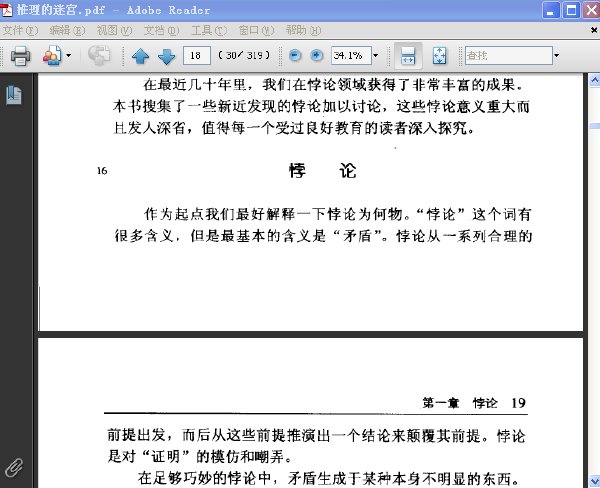 推理的迷宫.pdf - Adobe Reader

文件(F) 编辑(E) 视图(V) 文档(D) 工具(T) 窗口(W) 帮助(H)

18 (30 / 319) 34.1% 查找

在最近几十年里，我们在悖论领域获得了非常丰富的成果。本书搜集了一些新近发现的悖论加以讨论，这些悖论意义重大而且发人深省，值得每一个受过良好教育的读者深入探究。

16

悖 论

作为起点我们最好解释一下悖论为何物。“悖论”这个词有很多含义，但是最基本的含义是“矛盾”。悖论从一系列合理的

第一章 悖论 19

前提出发，而后从这些前提推演出一个结论来颠覆其前提。悖论是对“证明”的模仿和嘲弄。

在足够巧妙的悖论中，矛盾生成于某种本身不明显的东西。